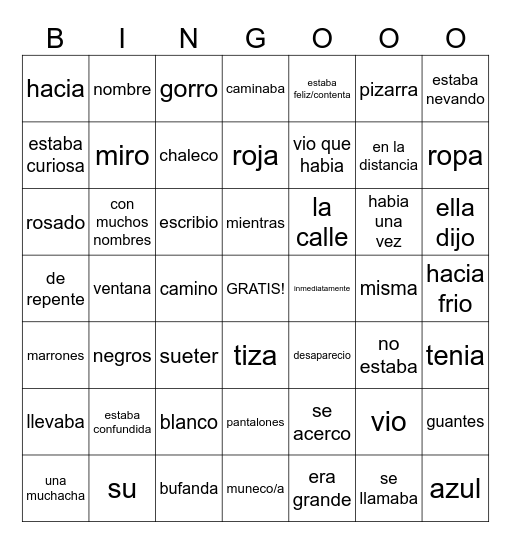 | B | I | N | G | O | O | O |
|---|---|---|---|---|---|---|
| hacia | nombre | gorro | caminaba | estaba feliz/contenta | pizarra | estaba nevando |
| estaba curiosa | miro | chaleco | roja | vio que habia | en la distancia | ropa |
| rosado | con muchos nombres | escribio | mientras | la calle | habia una vez | ella dijo |
| de repente | ventana | camino | GRATIS! | inmediatamente | misma | hacia frio |
| marrones | negros | sueter | tiza | desaparecio | no estaba | tenia |
| llevaba | estaba confundida | blanco | pantalones | se acerco | vio | guantes |
| una muchacha | su | bufanda | muneco/a | era grande | se llamaba | azul |